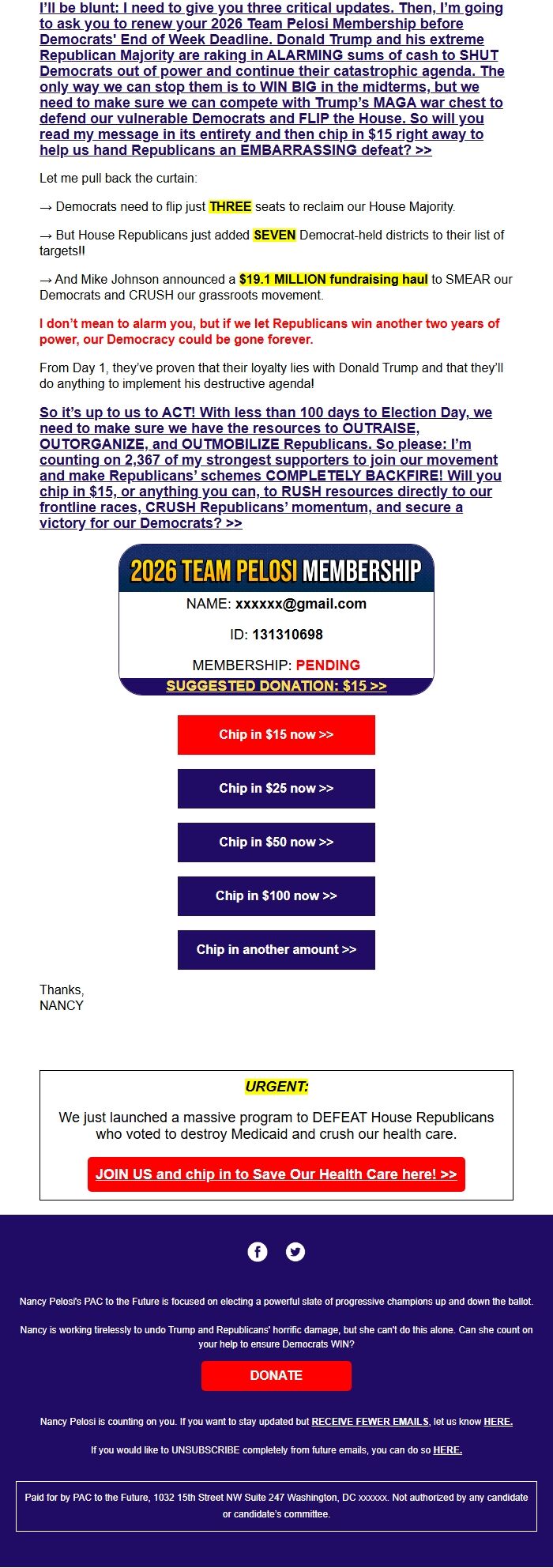 I'll be blunt: I need to give you three critical updates. Then, I'm going to ask you to renew your 2026 Team Pelosi Membership before Democrats' End of Week Deadline. Donald Trump and his extreme Republican Majority are raking in ALARMING sums of cash to SHUT Democrats out of power and continue their catastrophic agenda. The only way we can stop them is to WIN BIG in the midterms, but we need to make sure we can compete with Trump's MAGA war chest to defend our vulnerable Democrats and FLIP the House. So will you read my message in its entirety and then chip in $15 right away to help us hand Republicans an EMBARRASSING defeat? >>

Let me pull back the curtain:

→ Democrats need to flip just THREE seats to reclaim our House Majority.

→ But House Republicans just added SEVEN Democrat-held districts to their list of targets!!

→ And Mike Johnson announced a $19.1 MILLION fundraising haul to SMEAR our Democrats and CRUSH our grassroots movement.

I don't mean to alarm you, but if we let Republicans win another two years of power, our Democracy could be gone forever.

From Day 1, they've proven that their loyalty lies with Donald Trump and that they'll do anything to implement his destructive agenda!

So it's up to us to ACT! With less than 100 days to Election Day, we need to make sure we have the resources to OUTRAISE, OUTORGANIZE, and OUTMOBILIZE Republicans. So please: I'm counting on 2,367 of my strongest supporters to join our movement and make Republicans' schemes COMPLETELY BACKFIRE! Will you chip in $15, or anything you can, to RUSH resources directly to our frontline races, CRUSH Republicans' momentum, and secure a victory for our Democrats? >>

2026 TEAM PELOSI MEMBERSHIP

NAME: xxxxxx@gmail.com

ID: 131310698

MEMBERSHIP: PENDING

SUGGESTED DONATION: $15 >>

Chip in $15 now >>

Chip in $25 now >>

Chip in $50 now >>

Chip in $100 now >>

Chip in another amount >>

Thanks,
NANCY

URGENT:

We just launched a massive program to DEFEAT House Republicans who voted to destroy Medicaid and crush our health care.

JOIN US and chip in to Save Our Health Care here! >>

Nancy Pelosi's PAC to the Future is focused on electing a powerful slate of progressive champions up and down the ballot.

Nancy is working tirelessly to undo Trump and Republicans' horrific damage, but she can't do this alone. Can she count on your help to ensure Democrats WIN?

DONATE

Nancy Pelosi is counting on you. If you want to stay updated but RECEIVE FEWER EMAILS, let us know HERE.

If you would like to UNSUBSCRIBE completely from future emails, you can do so HERE.

Paid for by PAC to the Future, 1032 15th Street NW Suite 247 Washington, DC xxxxxx. Not authorized by any candidate or candidate's committee.